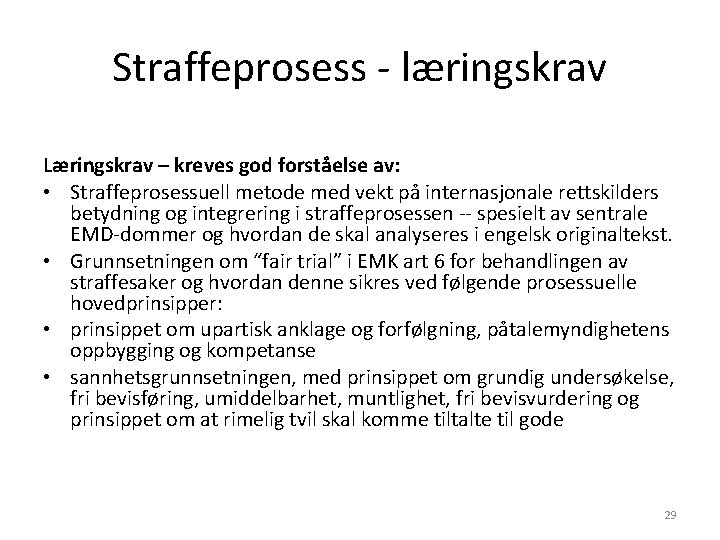 Straffeprosess - læringskrav

Læringskrav – kreves god forståelse av:

• Straffeprosessuell metode med vekt på internasjonale rettskilders betydning og integrering i straffeprosessen -- spesielt av sentrale EMD-dommer og hvordan de skal analyseres i engelsk originaltekst.
• Grunnsetningen om "fair trial" i EMK art 6 for behandlingen av straffesaker og hvordan denne sikres ved følgende prosessuelle hovedprinsipper:
• prinsippet om upartisk anklage og forfølgning, påtalemyndighetens oppbygging og kompetanse
• sannhetsgrunnsetningen, med prinsippet om grundig undersøkelse, fri bevisføring, umiddelbarhet, muntlighet, fri bevisvurdering og prinsippet om at rimelig tvil skal komme tiltalte til gode

29